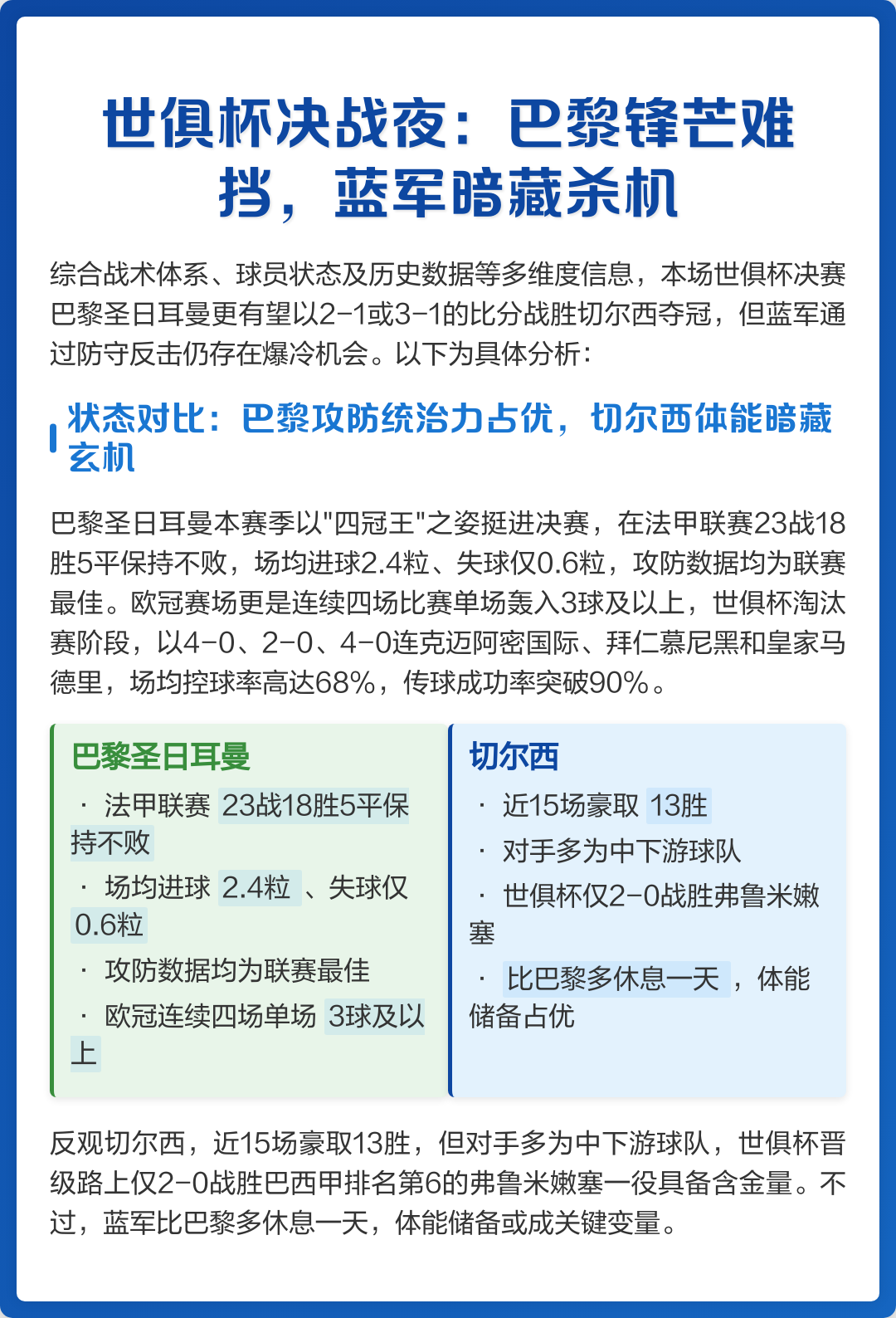 世俱杯决战夜：巴黎锋芒难挡，蓝军暗藏杀机

综合战术体系、球员状态及历史数据等多维度信息，本场世俱杯决赛巴黎圣日耳曼更有望以2-1或3-1的比分战胜切尔西夺冠，但蓝军通过防守反击仍存在爆冷机会。以下为具体分析：

状态对比：巴黎攻防统治力占优，切尔西体能暗藏玄机

巴黎圣日耳曼本赛季以"四冠王"之姿挺进决赛，在法甲联赛23战18胜5平保持不败，场均进球2.4粒、失球仅0.6粒，攻防数据均为联赛最佳。欧冠赛场更是连续四场比赛单场轰入3球及以上，世俱杯淘汰赛阶段，以4-0、2-0、4-0连克迈阿密国际、拜仁慕尼黑和皇家马德里，场均控球率高达68%，传球成功率突破90%。

巴黎圣日耳曼
· 法甲联赛 23战18胜5平保持不败
· 场均进球 2.4粒 、失球仅 0.6粒
· 攻防数据均为联赛最佳
· 欧冠连续四场单场 3球及以上

切尔西
· 近15场豪取 13胜
· 对手多为中下游球队
· 世俱杯仅2-0战胜弗鲁米嫩塞
· 比巴黎多休息一天 ，体能储备占优

反观切尔西，近15场豪取13胜，但对手多为中下游球队，世俱杯晋级路上仅2-0战胜巴西甲排名第6的弗鲁米嫩塞一役具备含金量。不过，蓝军比巴黎多休息一天，体能储备或成关键变量。